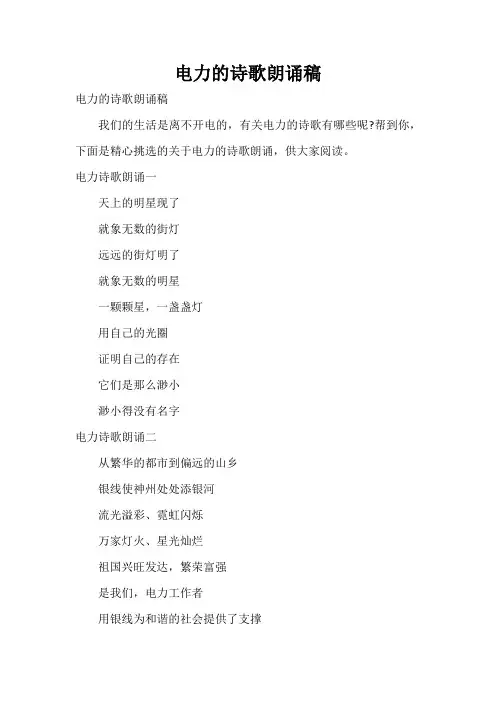 电力的诗歌朗诵稿

电力的诗歌朗诵稿

我们的生活是离不开电的，有关电力的诗歌有哪些呢?帮到你，下面是精心挑选的关于电力的诗歌朗诵，供大家阅读。

电力诗歌朗诵一

天上的明星现了

就象无数的街灯

远远的街灯明了

就象无数的明星

一颗颗星，一盏盏灯

用自己的光圈

证明自己的存在

它们是那么渺小

渺小得没有名字

电力诗歌朗诵二

从繁华的都市到偏远的山乡

银线使神州处处添银河

流光溢彩、霓虹闪烁

万家灯火、星光灿烂

祖国兴旺发达，繁荣富强

是我们，电力工作者

用银线为和谐的社会提供了支撑